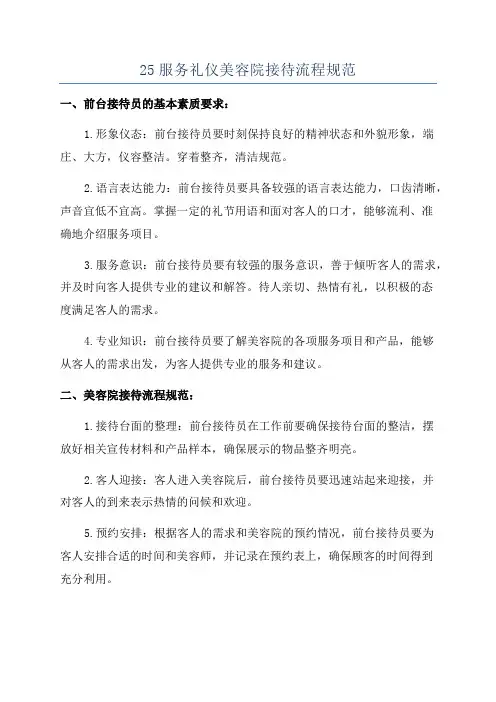 25 服务礼仪美容院接待流程规范

一、前台接待员的基本素质要求：

1.形象仪态：前台接待员要时刻保持良好的精神状态和外貌形象，端庄、大方，仪容整洁。穿着整齐，清洁规范。

2.语言表达能力：前台接待员要具备较强的语言表达能力，口齿清晰，声音宜低不宜高。掌握一定的礼节用语和面对客人的口才，能够流利、准确地介绍服务项目。

3.服务意识：前台接待员要有较强的服务意识，善于倾听客人的需求，并及时向客人提供专业的建议和解答。待人亲切、热情有礼，以积极的态度满足客人的需求。

4.专业知识：前台接待员要了解美容院的各项服务项目和产品，能够从客人的需求出发，为客人提供专业的服务和建议。

二、美容院接待流程规范：

1.接待台面的整理：前台接待员在工作前要确保接待台面的整洁，摆放好相关宣传材料和产品样本，确保展示的物品整齐明亮。

2.客人迎接：客人进入美容院后，前台接待员要迅速站起来迎接，并对客人的到来表示热情的问候和欢迎。

5.预约安排：根据客人的需求和美容院的预约情况，前台接待员要为客人安排合适的时间和美容师，并记录在预约表上，确保顾客的时间得到充分利用。